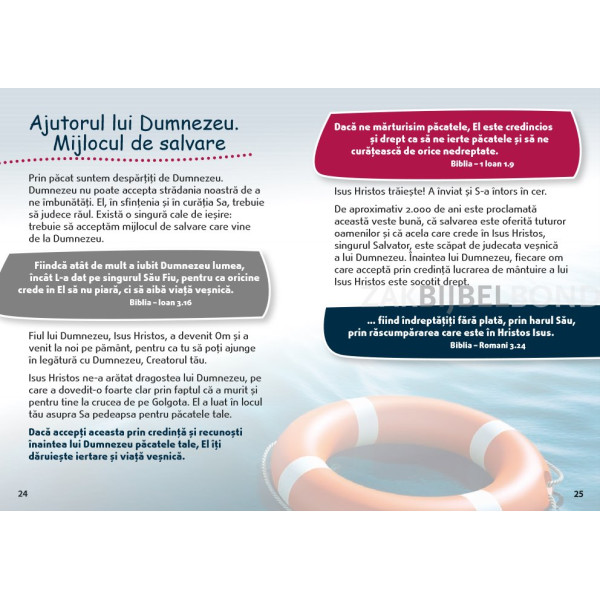 Ajutorul lui Dumnezeu.
Mijlocul de salvare

Prin păcat suntem despărțiți de Dumnezeu. Dumnezeu nu poate accepta strădania noastră de a ne îmbunătăți. El, în sfințenia și în curăția Sa, trebuie să judece răul. Există o singură cale de ieșire: trebuie să acceptăm mijlocul de salvare care vine de la Dumnezeu.

Fiindcă atât de mult a iubit Dumnezeu lumea, încât L-a dat pe singurul Său Fiu, pentru ca oricine crede în El să nu piară, ci să aibă viață veșnică.
Biblia – Ioan 3.16

Fiul lui Dumnezeu, Isus Hristos, a devenit Om și a venit la noi pe pământ, pentru ca tu să poți ajunge în legătură cu Dumnezeu, Creatorul tău.

Isus Hristos ne-a arătat dragostea lui Dumnezeu, pe care a dovedit-o foarte clar prin faptul că a murit și pentru tine la crucea de pe Golgota. El a luat în locul tău asupra Sa pedeapsa pentru păcatele tale.

Dacă accepți aceasta prin credință și recunoști înaintea lui Dumnezeu păcatele tale, El îți dăruiește iertare și viață veșnică.

24

Dacă ne mărturisim păcatele, El este credincios și drept ca să ne ierte păcatele și să ne curățească de orice nedreptate.
Biblia – 1 Ioan 1.9

Isus Hristos trăiește! A înviat și S-a întors în cer.

De aproximativ 2.000 de ani este proclamată această veste bună, că salvarea este oferită tuturor oamenilor și că acela care crede în Isus Hristos, singurul Salvator, este scăpat de judecata veșnică a lui Dumnezeu. Înaintea lui Dumnezeu, fiecare om care acceptă prin credință lucrarea de mântuire a lui Isus Hristos este socotit drept.

ZAKBIJBELBOND

... fiind îndreptățiți fără plată, prin harul Său, prin răscumpărarea care este în Hristos Isus.
Biblia – Romani 3.24

25